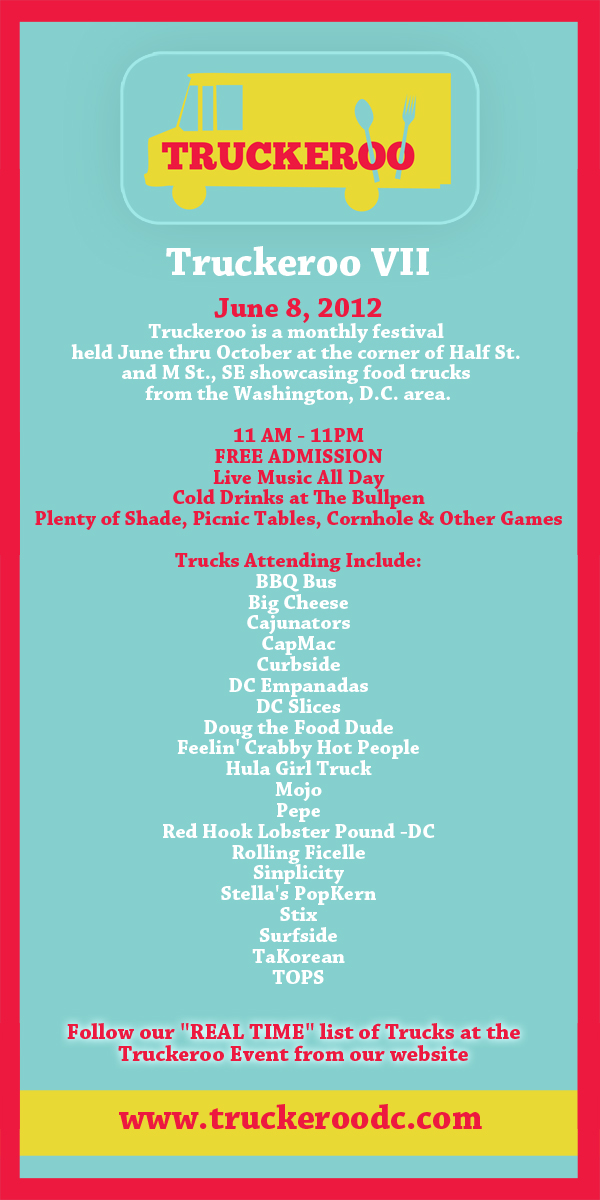 TRUCKEROO

Truckeroo VII

June 8, 2012

Truckeroo is a monthly festival held June thru October at the corner of Half St. and M St., SE showcasing food trucks from the Washington, D.C. area.

11 AM - 11PM
FREE ADMISSION
Live Music All Day
Cold Drinks at The Bullpen
Plenty of Shade, Picnic Tables, Cornhole & Other Games

Trucks Attending Include:
BBQ Bus
Big Cheese
Cajunators
CapMac
Curbside
DC Empanadas
DC Slices
Doug the Food Dude
Feelin' Crabby Hot People
Hula Girl Truck
Mojo
Pepe
Red Hook Lobster Pound -DC
Rolling Ficelle
Sinplicity
Stella's PopKern
Stix
Surfside
TaKorean
TOPS

Follow our "REAL TIME" list of Trucks at the Truckeroo Event from our website

www.truckeroodc.com